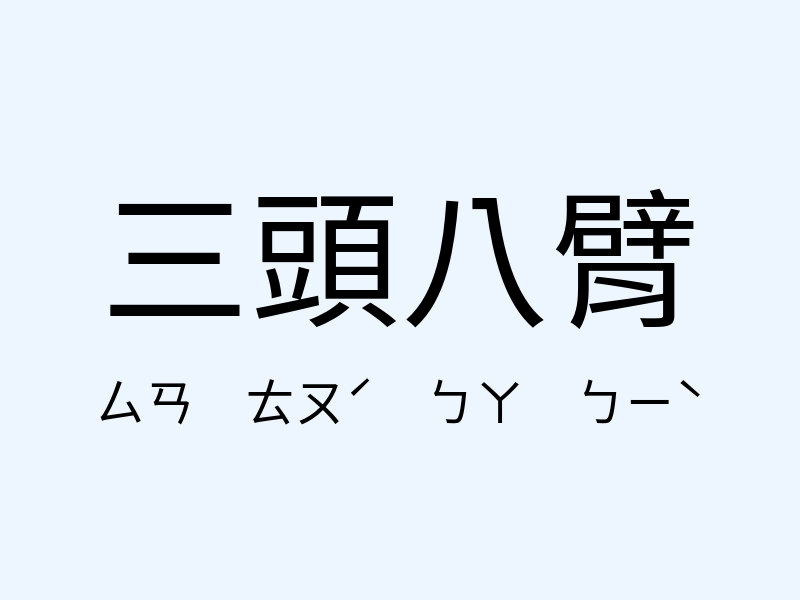 三頭八臂

ㄙㄢ ㄊㄡˊ ㄅㄚ ㄅㄧˋ